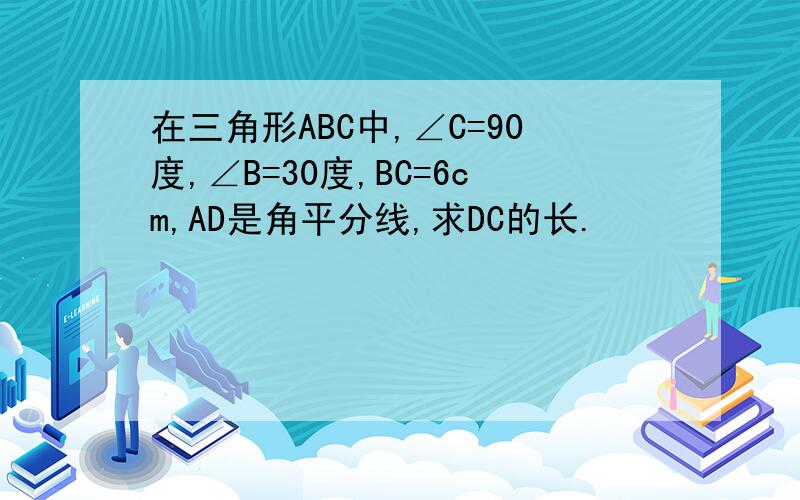 在三角形ABC中,∠C=90度,∠B=30度,BC=6cm,AD是角平分线,求DC的长.

E-LEARNING